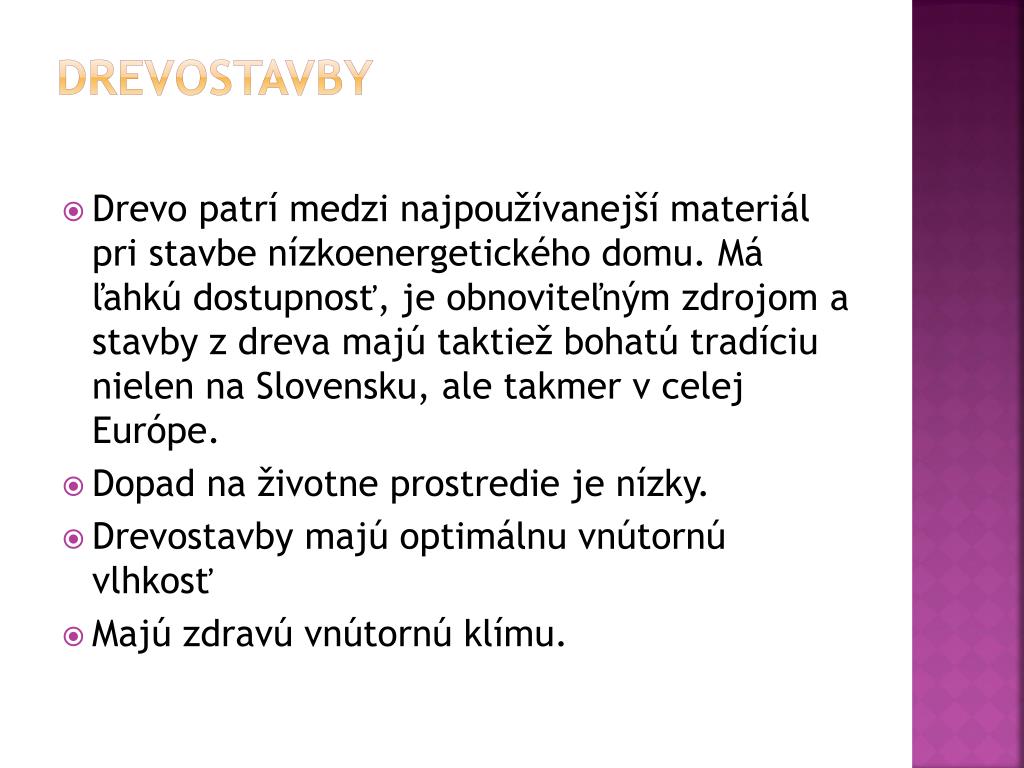 DREVOSTAVBY

Drevo patrí medzi najpoužívanejší materiál pri stavbe nízkoenergetického domu. Má ľahkú dostupnosť, je obnoviteľným zdrojom a stavby z dreva majú taktiež bohatú tradíciu nielen na Slovensku, ale takmer v celej Európe.

Dopad na životne prostredie je nízky.

Drevostavby majú optimálnu vnútornú vlhkosť

Majú zdravú vnútornú klímu.